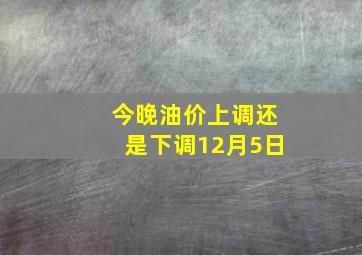 今晚油价上调还是下调12月5日